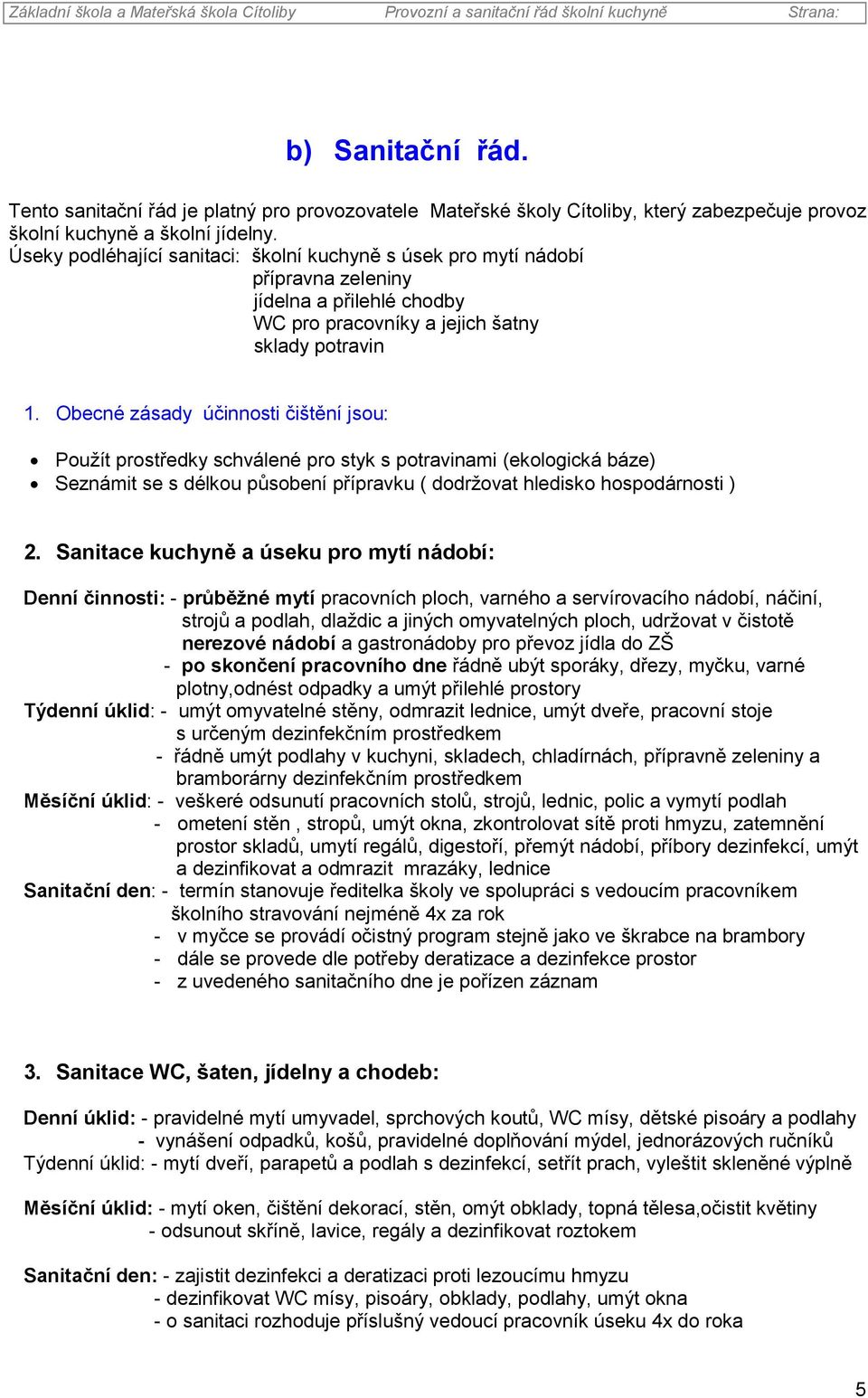 Základní škola a Mateřská škola Cítoliby Provozní a sanitační řád školní kuchyně Strana:

b) Sanitační řád.

Tento sanitační řád je platný pro provozovatele Mateřské školy Cítoliby, který zabezpečuje provoz školní kuchyně a školní jídelny.
Úseky podléhající sanitaci: školní kuchyně s úsek pro mytí nádobí
přípravna zeleniny
jídelna a přilehlé chodby
WC pro pracovníky a jejich šatny
sklady potravin

1. Obecné zásady účinnosti čištění jsou:

• Použít prostředky schválené pro styk s potravinami (ekologická báze)
• Seznámit se s délkou působení přípravku ( dodržovat hledisko hospodárnosti )

2. Sanitace kuchyně a úseku pro mytí nádobí:

Denní činnosti: - průběžné mytí pracovních ploch, varného a servírovacího nádobí, náčiní, strojů a podlah, dlaždic a jiných omyvatelných ploch, udržovat v čistotě nerezové nádobí a gastronádoby pro převoz jídla do ZŠ
- po skončení pracovního dne řádně ubýt sporáky, dřezy, myčku, varné plotny,odnést odpadky a umýt přilehlé prostory
Týdenní úklid: - umýt omyvatelné stěny, odmrazit lednice, umýt dveře, pracovní stoje s určeným dezinfekčním prostředkem
- řádně umýt podlahy v kuchyni, skladech, chladírnách, přípravně zeleniny a bramborárny dezinfekčním prostředkem
Měsíční úklid: - veškeré odsunutí pracovních stolů, strojů, lednic, polic a vymytí podlah
- ometení stěn , stropů, umýt okna, zkontrolovat sítě proti hmyzu, zatemnění prostor skladů, umytí regálů, digestoří, přemýt nádobí, příbory dezinfekcí, umýt a dezinfikovat a odmrazit mrazáky, lednice
Sanitační den: - termín stanovuje ředitelka školy ve spolupráci s vedoucím pracovníkem školního stravování nejméně 4x za rok
- v myčce se provádí očistný program stejně jako ve škrabce na brambory
- dále se provede dle potřeby deratizace a dezinfekce prostor
- z uvedeného sanitačního dne je pořízen záznam

3. Sanitace WC, šaten, jídelny a chodeb:

Denní úklid: - pravidelné mytí umyvadel, sprchových koutů, WC mísy, dětské pisoáry a podlahy
- vynášení odpadků, košů, pravidelné doplňování mýdel, jednorázových ručníků
Týdenní úklid: - mytí dveří, parapetů a podlah s dezinfekcí, setřít prach, vyleštit skleněné výplně

Měsíční úklid: - mytí oken, čištění dekorací, stěn, omýt obklady, topná tělesa,očistit květiny
- odsunout skříně, lavice, regály a dezinfikovat roztokem

Sanitační den: - zajistit dezinfekci a deratizaci proti lezoucímu hmyzu
- dezinfikovat WC mísy, pisoáry, obklady, podlahy, umýt okna
- o sanitaci rozhoduje příslušný vedoucí pracovník úseku 4x do roka

5